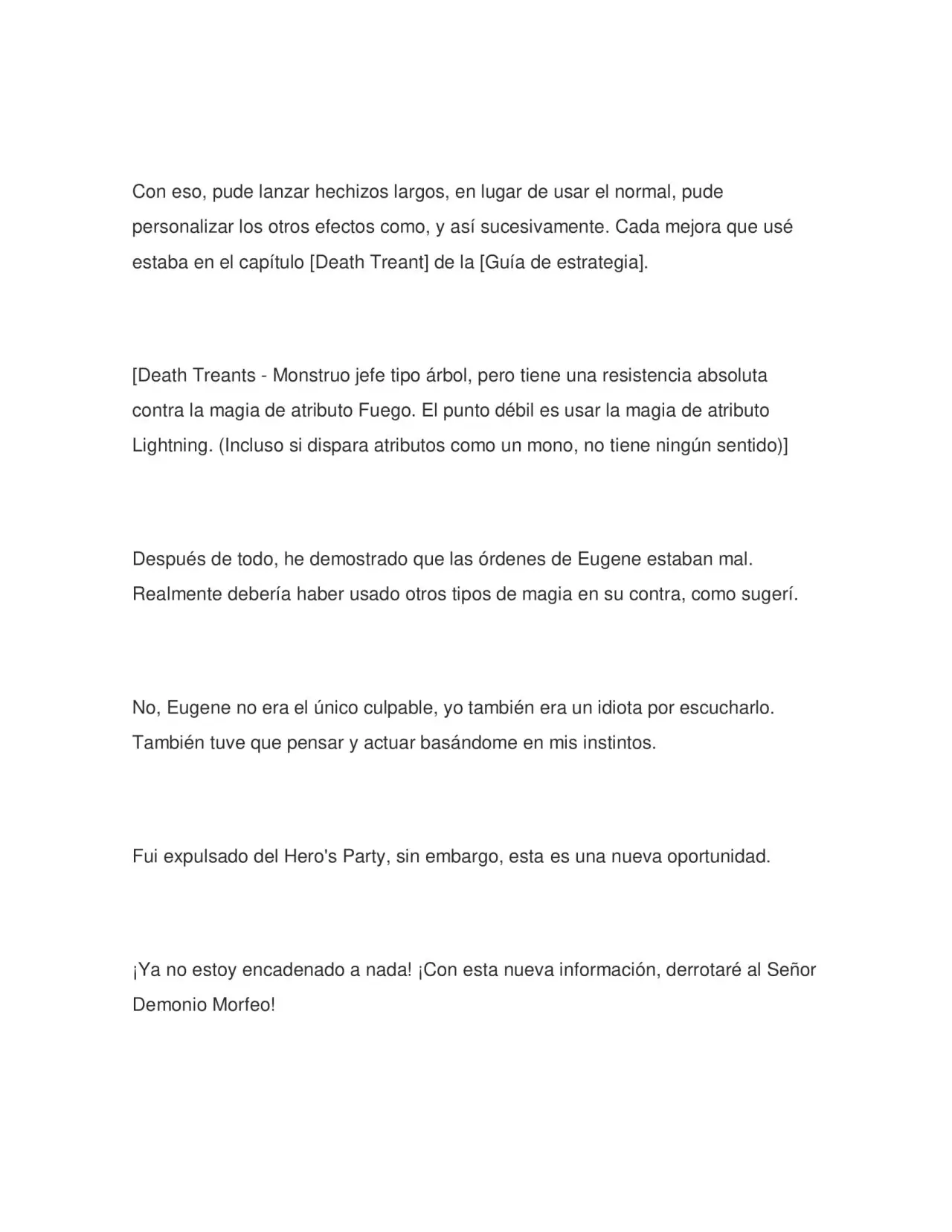 Con eso, pude lanzar hechizos largos, en lugar de usar el normal, pude personalizar los otros efectos como, y así sucesivamente. Cada mejora que usé estaba en el capítulo [Death Treant] de la [Guía de estrategia].

[Death Treants - Monstruo jefe tipo árbol, pero tiene una resistencia absoluta contra la magia de atributo Fuego. El punto débil es usar la magia de atributo Lightning. (Incluso si dispara atributos como un mono, no tiene ningún sentido)]

Después de todo, he demostrado que las órdenes de Eugene estaban mal. Realmente debería haber usado otros tipos de magia en su contra, como sugerí.

No, Eugene no era el único culpable, yo también era un idiota por escucharlo. También tuve que pensar y actuar basándome en mis instintos.

Fui expulsado del Hero's Party, sin embargo, esta es una nueva oportunidad.

¡Ya no estoy encadenado a nada! ¡Con esta nueva información, derrotaré al Señor Demonio Morfeo!